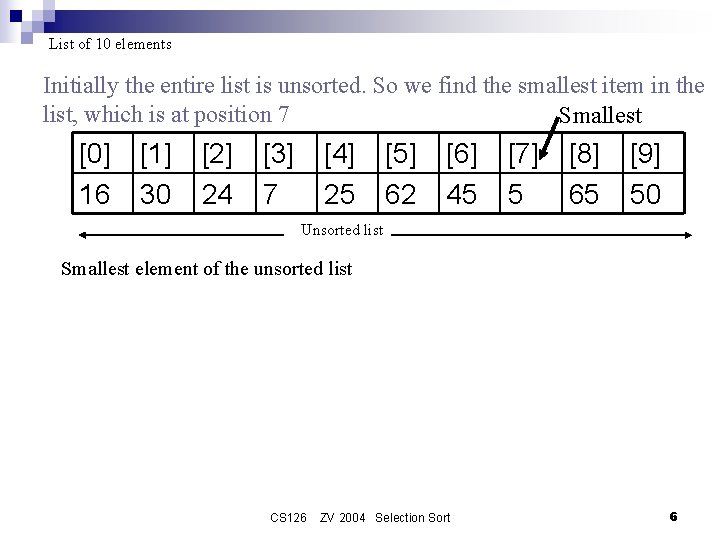 List of 10 elements

Initially the entire list is unsorted. So we find the smallest item in the list, which is at position 7

Smallest

| [0] | [1] | [2] | [3] | [4] | [5] | [6] | [7] | [8] | [9] |
|---|---|---|---|---|---|---|---|---|---|
| 16 | 30 | 24 | 7 | 25 | 62 | 45 | 5 | 65 | 50 |

Unsorted list

Smallest element of the unsorted list

CS126 ZV 2004 Selection Sort

6